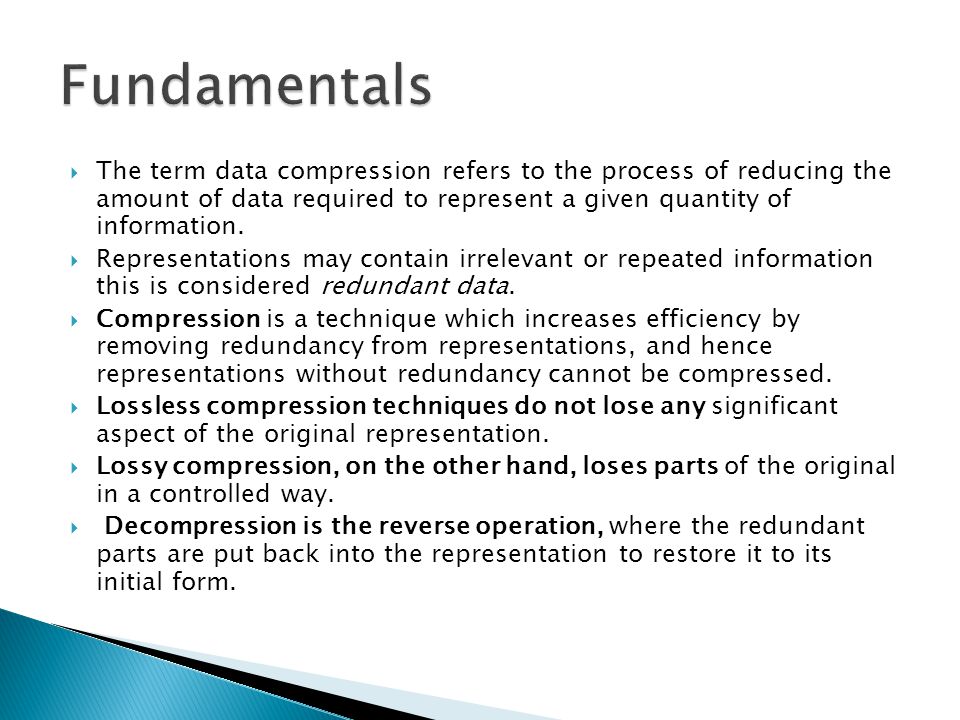 Fundamentals

The term data compression refers to the process of reducing the amount of data required to represent a given quantity of information.

Representations may contain irrelevant or repeated information this is considered redundant data.

Compression is a technique which increases efficiency by removing redundancy from representations, and hence representations without redundancy cannot be compressed.

Lossless compression techniques do not lose any significant aspect of the original representation.

Lossy compression, on the other hand, loses parts of the original in a controlled way.

Decompression is the reverse operation, where the redundant parts are put back into the representation to restore it to its initial form.